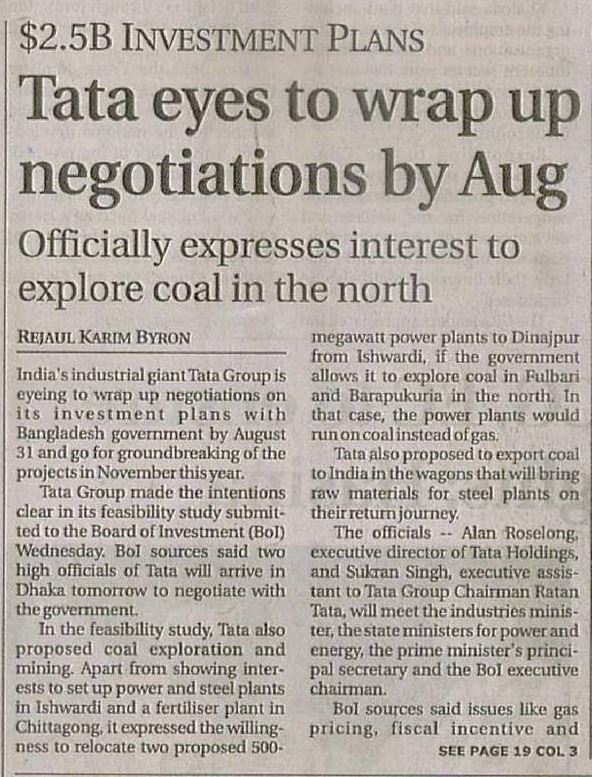 $2.5B INVESTMENT PLANS

Tata eyes to wrap up negotiations by Aug

Officially expresses interest to explore coal in the north

REJAUL KARIM BYRON

India's industrial giant Tata Group is eyeing to wrap up negotiations on its investment plans with Bangladesh government by August 31 and go for groundbreaking of the projects in November this year.

Tata Group made the intentions clear in its feasibility study submitted to the Board of Investment (BoI) Wednesday. BoI sources said two high officials of Tata will arrive in Dhaka tomorrow to negotiate with the government.

In the feasibility study, Tata also proposed coal exploration and mining. Apart from showing interests to set up power and steel plants in Ishwardi and a fertiliser plant in Chittagong, it expressed the willingness to relocate two proposed 500-megawatt power plants to Dinajpur from Ishwardi, if the government allows it to explore coal in Fulbari and Barapukuria in the north. In that case, the power plants would run on coal instead of gas.

Tata also proposed to export coal to India in the wagons that will bring raw materials for steel plants on their return journey.

The officials -- Alan Roselong, executive director of Tata Holdings, and Sukran Singh, executive assistant to Tata Group Chairman Ratan Tata, will meet the industries minister, the state ministers for power and energy, the prime minister's principal secretary and the BoI executive chairman.

BoI sources said issues like gas pricing, fiscal incentive and

SEE PAGE 19 COL 3